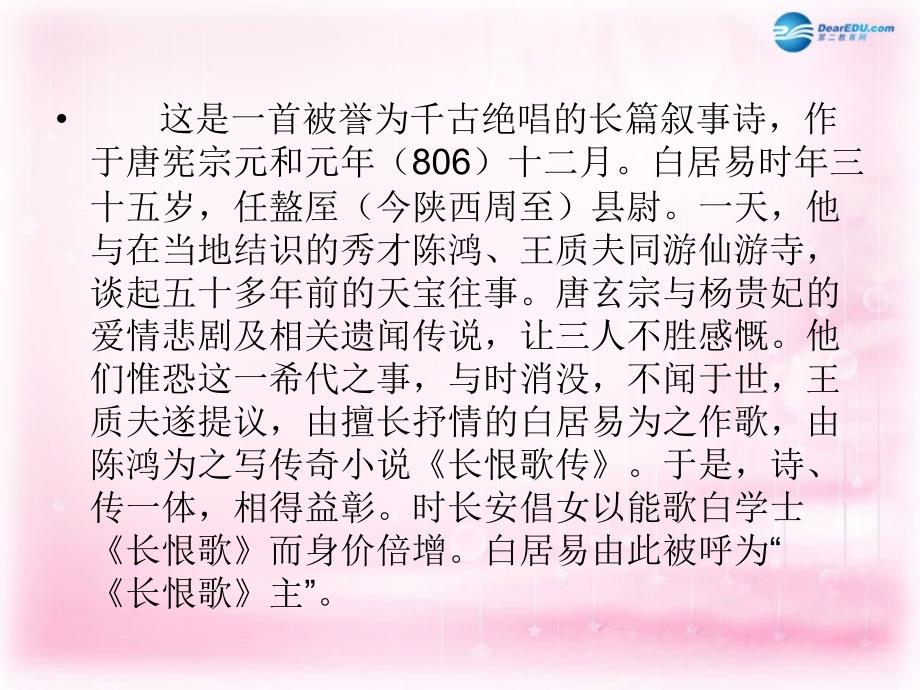 DearEDU.com
第二教育网

• 这是一首被誉为千古绝唱的长篇叙事诗，作于唐宪宗元和元年（806）十二月。白居易时年三十五岁，任盩厔（今陕西周至）县尉。一天，他与在当地结识的秀才陈鸿、王质夫同游仙游寺，谈起五十多年前的天宝往事。唐玄宗与杨贵妃的爱情悲剧及相关遗闻传说，让三人不胜感慨。他们惟恐这一希代之事，与时消没，不闻于世，王质夫遂提议，由擅长抒情的白居易为之作歌，由陈鸿为之写传奇小说《长恨歌传》。于是，诗、传一体，相得益彰。时长安倡女以能歌白学士《长恨歌》而身价倍增。白居易由此被呼为“《长恨歌》主”。